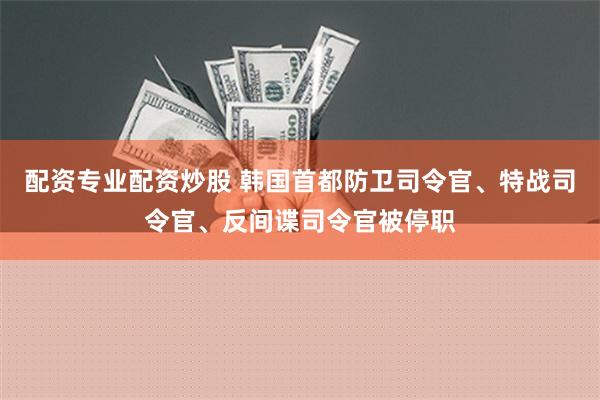 配资专业配资炒股 韩国首都防卫司令官、特战司令官、反间谍司令官被停职